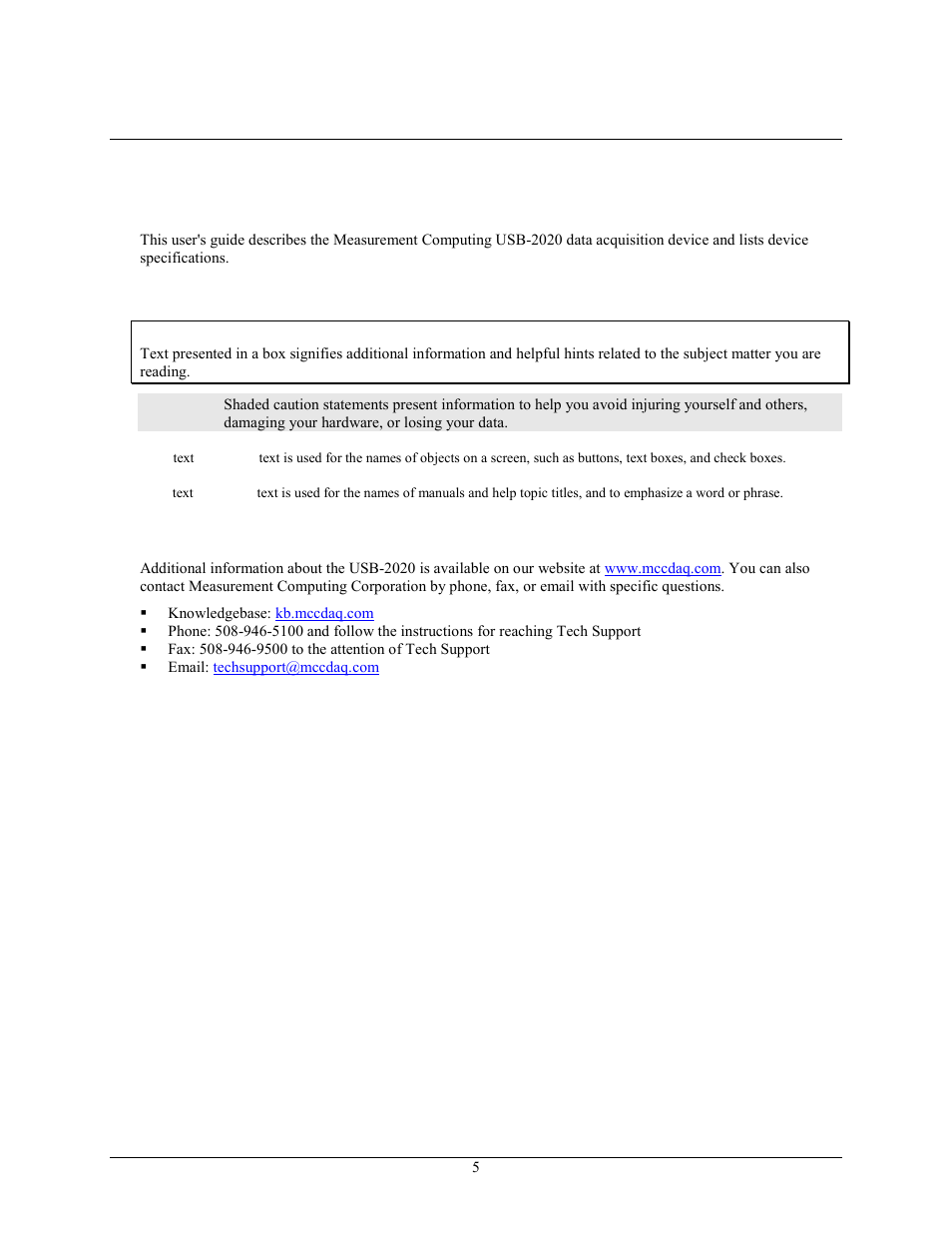 This user's guide describes the Measurement Computing USB-2020 data acquisition device and lists device specifications.

Text presented in a box signifies additional information and helpful hints related to the subject matter you are reading.

Shaded caution statements present information to help you avoid injuring yourself and others, damaging your hardware, or losing your data.

text text is used for the names of objects on a screen, such as buttons, text boxes, and check boxes.

text text is used for the names of manuals and help topic titles, and to emphasize a word or phrase.

Additional information about the USB-2020 is available on our website at www.mccdaq.com. You can also contact Measurement Computing Corporation by phone, fax, or email with specific questions.

▪ Knowledgebase: kb.mccdaq.com
▪ Phone: 508-946-5100 and follow the instructions for reaching Tech Support
▪ Fax: 508-946-9500 to the attention of Tech Support
▪ Email: techsupport@mccdaq.com

5